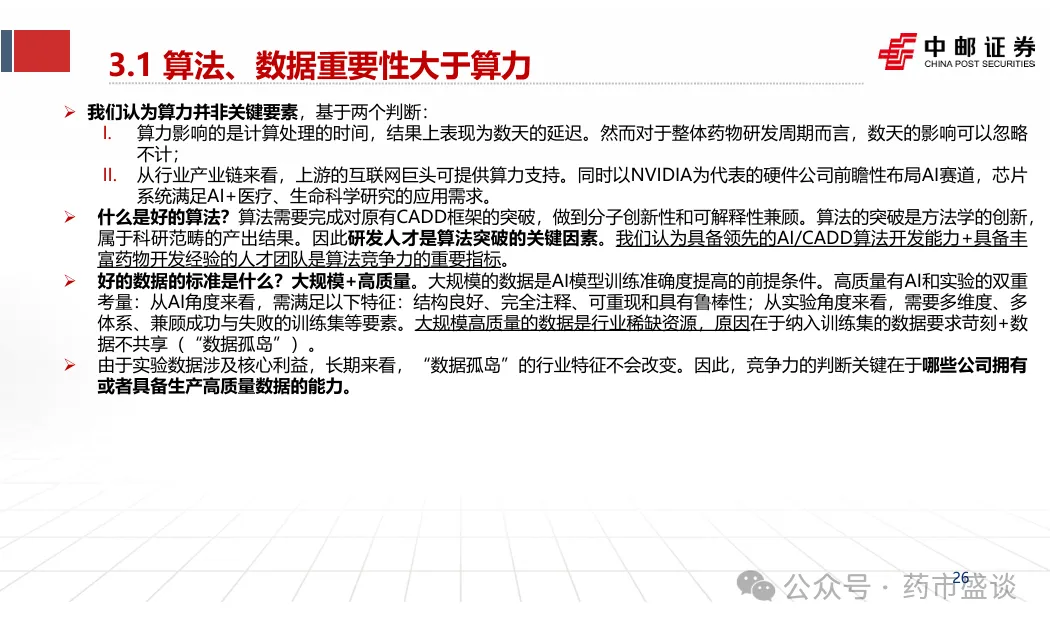 3.1 算法、数据重要性大于算力

中邮证券
CHINA POST SECURITIES

➢ 我们认为算力并非关键要素，基于两个判断：
I. 算力影响的是计算处理的时间，结果上表现为数天的延迟。然而对于整体药物研发周期而言，数天的影响可以忽略不计；
II. 从行业产业链来看，上游的互联网巨头可提供算力支持。同时以NVIDIA为代表的硬件公司前瞻性布局AI赛道，芯片系统满足AI+医疗、生命科学研究的应用需求。

➢ 什么是好的算法？算法需要完成对原有CADD框架的突破，做到分子创新性和可解释性兼顾。算法的突破是方法学的创新，属于科研范畴的产出结果。因此研发人才是算法突破的关键因素。我们认为具备领先的AI/CADD算法开发能力+具备丰富药物开发经验的人才团队是算法竞争力的重要指标。

➢ 好的数据的标准是什么？大规模+高质量。大规模的数据是AI模型训练准确度提高的前提条件。高质量有AI和实验的双重考量：从AI角度来看，需满足以下特征：结构良好、完全注释、可重现和具有鲁棒性；从实验角度来看，需要多维度、多体系、兼顾成功与失败的训练集等要素。大规模高质量的数据是行业稀缺资源，原因在于纳入训练集的数据要求苛刻+数据不共享（“数据孤岛”）。

➢ 由于实验数据涉及核心利益，长期来看，“数据孤岛”的行业特征不会改变。因此，竞争力的判断关键在于哪些公司拥有或者具备生产高质量数据的能力。

26

公众号 · 药市盛谈